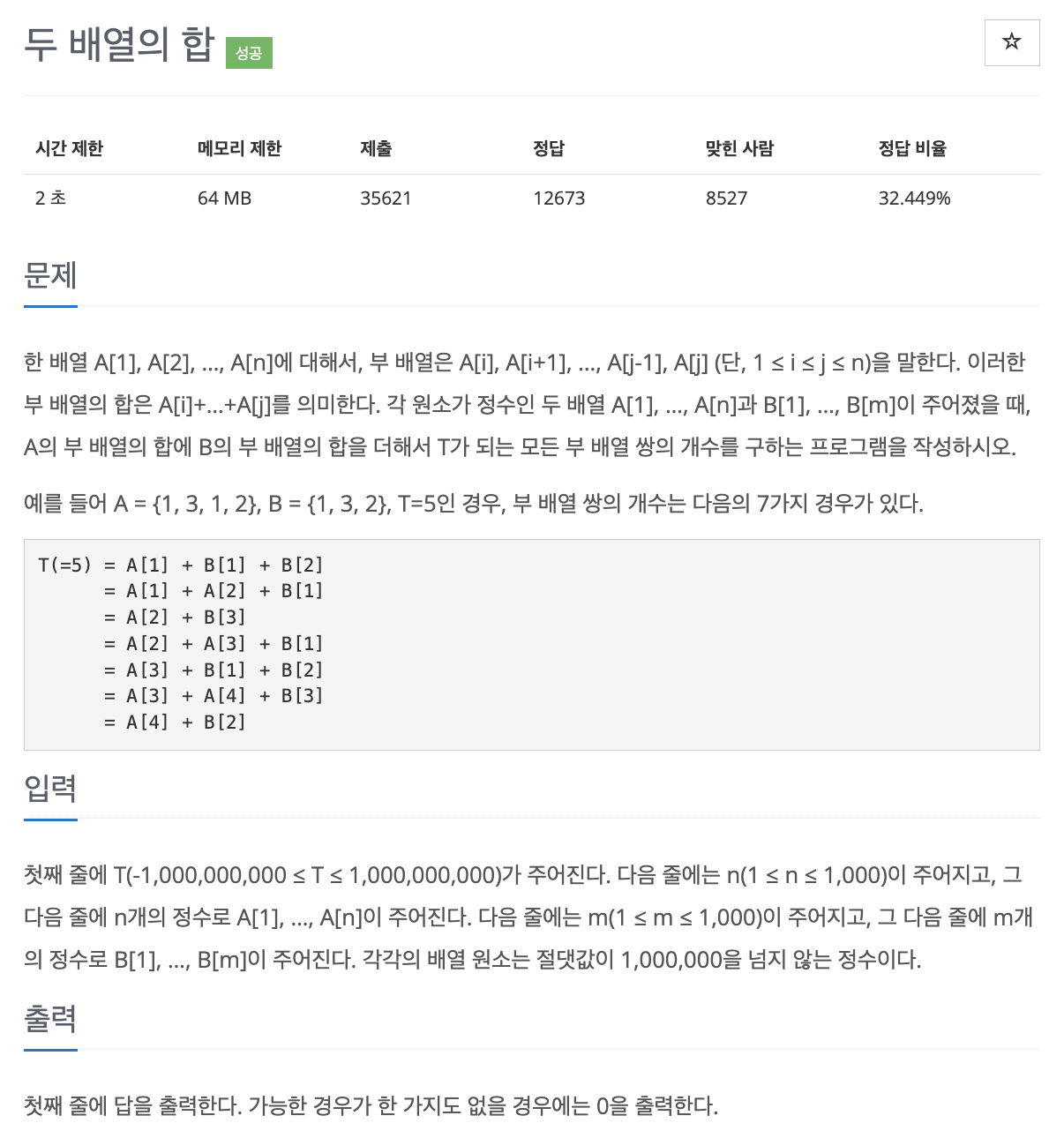 두 배열의 합 성공

☆

| 시간 제한 | 메모리 제한 | 제출 | 정답 | 맞힌 사람 | 정답 비율 |
|---|---|---|---|---|---|
| 2 초 | 64 MB | 35621 | 12673 | 8527 | 32.449% |

문제

한 배열 A[1], A[2], …, A[n]에 대해서, 부 배열은 A[i], A[i+1], …, A[j-1], A[j] (단, 1 ≤ i ≤ j ≤ n)을 말한다. 이러한 부 배열의 합은 A[i]+…+A[j]를 의미한다. 각 원소가 정수인 두 배열 A[1], …, A[n]과 B[1], …, B[m]이 주어졌을 때, A의 부 배열의 합에 B의 부 배열의 합을 더해서 T가 되는 모든 부 배열 쌍의 개수를 구하는 프로그램을 작성하시오.

예를 들어 A = {1, 3, 1, 2}, B = {1, 3, 2}, T=5인 경우, 부 배열 쌍의 개수는 다음의 7가지 경우가 있다.

T(=5) = A[1] + B[1] + B[2]
      = A[1] + A[2] + B[1]
      = A[2] + B[3]
      = A[2] + A[3] + B[1]
      = A[3] + B[1] + B[2]
      = A[3] + A[4] + B[3]
      = A[4] + B[2]

입력

첫째 줄에 T(-1,000,000,000 ≤ T ≤ 1,000,000,000)가 주어진다. 다음 줄에는 n(1 ≤ n ≤ 1,000)이 주어지고, 그 다음 줄에 n개의 정수로 A[1], …, A[n]이 주어진다. 다음 줄에는 m(1 ≤ m ≤ 1,000)이 주어지고, 그 다음 줄에 m개의 정수로 B[1], …, B[m]이 주어진다. 각각의 배열 원소는 절댓값이 1,000,000을 넘지 않는 정수이다.

출력

첫째 줄에 답을 출력한다. 가능한 경우가 한 가지도 없을 경우에는 0을 출력한다.